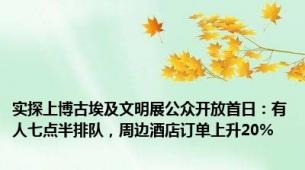 实探上博古埃及文明展公众开放首日：有人七点半排队，周边酒店订单上升20%